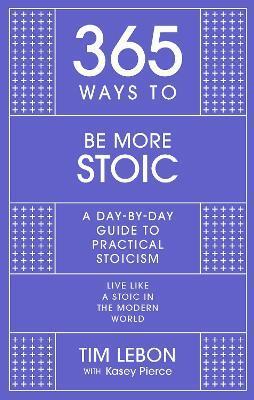 365
WAYS TO

BE MORE
STOIC

A DAY-BY-DAY
GUIDE TO
PRACTICAL
STOICISM

LIVE LIKE
A STOIC IN
THE MODERN
WORLD

TIM LEBON
WITH Kasey Pierce